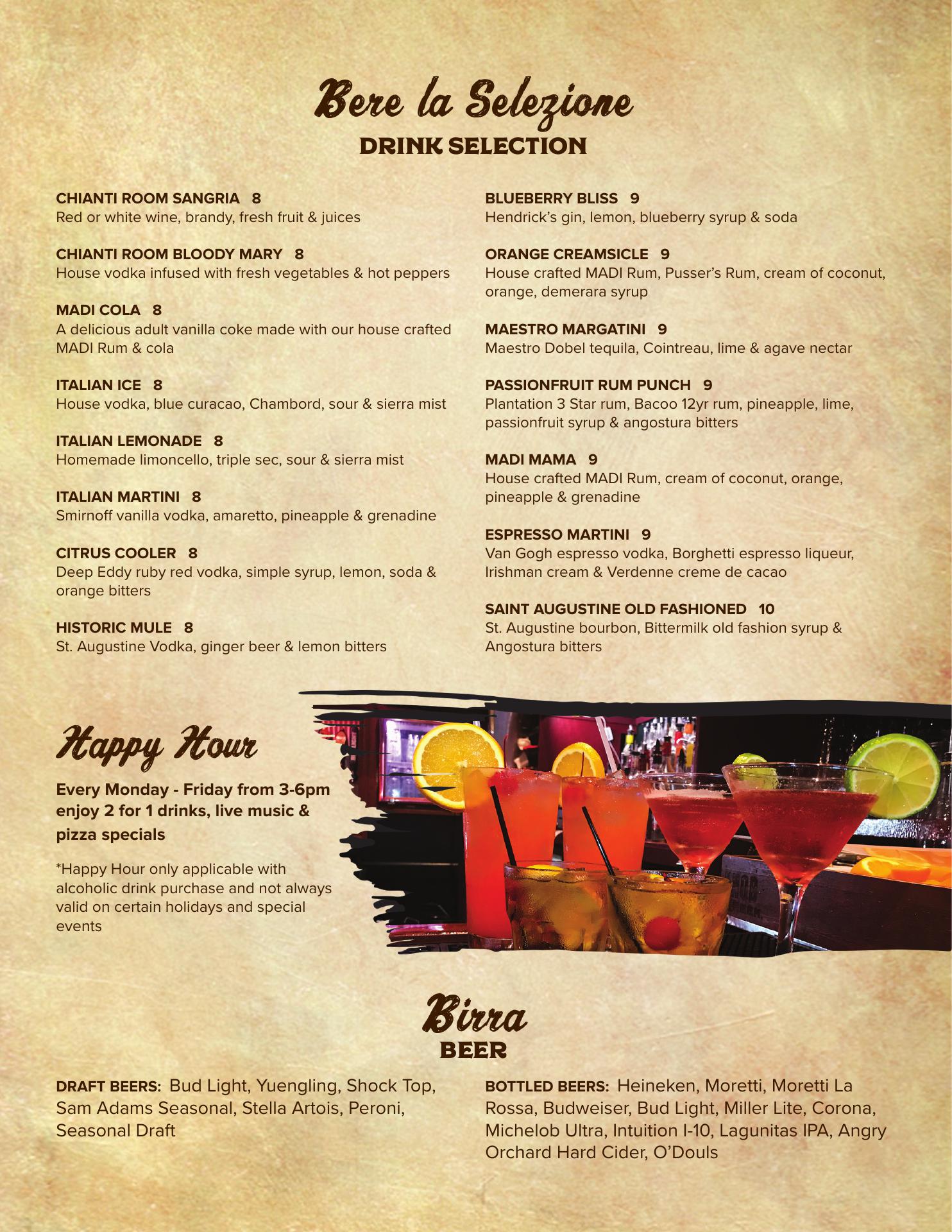 Bere la Selezione
DRINK SELECTION

CHIANTI ROOM SANGRIA 8
Red or white wine, brandy, fresh fruit & juices

CHIANTI ROOM BLOODY MARY 8
House vodka infused with fresh vegetables & hot peppers

MADI COLA 8
A delicious adult vanilla coke made with our house crafted MADI Rum & cola

ITALIAN ICE 8
House vodka, blue curacao, Chambord, sour & sierra mist

ITALIAN LEMONADE 8
Homemade limoncello, triple sec, sour & sierra mist

ITALIAN MARTINI 8
Smirnoff vanilla vodka, amaretto, pineapple & grenadine

CITRUS COOLER 8
Deep Eddy ruby red vodka, simple syrup, lemon, soda & orange bitters

HISTORIC MULE 8
St. Augustine Vodka, ginger beer & lemon bitters

BLUEBERRY BLISS 9
Hendrick's gin, lemon, blueberry syrup & soda

ORANGE CREAMSICLE 9
House crafted MADI Rum, Pusser's Rum, cream of coconut, orange, demerara syrup

MAESTRO MARGATINI 9
Maestro Dobel tequila, Cointreau, lime & agave nectar

PASSIONFRUIT RUM PUNCH 9
Plantation 3 Star rum, Bacoo 12yr rum, pineapple, lime, passionfruit syrup & angostura bitters

MADI MAMA 9
House crafted MADI Rum, cream of coconut, orange, pineapple & grenadine

ESPRESSO MARTINI 9
Van Gogh espresso vodka, Borghetti espresso liqueur, Irishman cream & Verdenne creme de cacao

SAINT AUGUSTINE OLD FASHIONED 10
St. Augustine bourbon, Bittermilk old fashion syrup & Angostura bitters

Happy Hour

Every Monday - Friday from 3-6pm enjoy 2 for 1 drinks, live music & pizza specials

*Happy Hour only applicable with alcoholic drink purchase and not always valid on certain holidays and special events

Birra
BEER

DRAFT BEERS: Bud Light, Yuengling, Shock Top, Sam Adams Seasonal, Stella Artois, Peroni, Seasonal Draft

BOTTLED BEERS: Heineken, Moretti, Moretti La Rossa, Budweiser, Bud Light, Miller Lite, Corona, Michelob Ultra, Intuition I-10, Lagunitas IPA, Angry Orchard Hard Cider, O'Douls